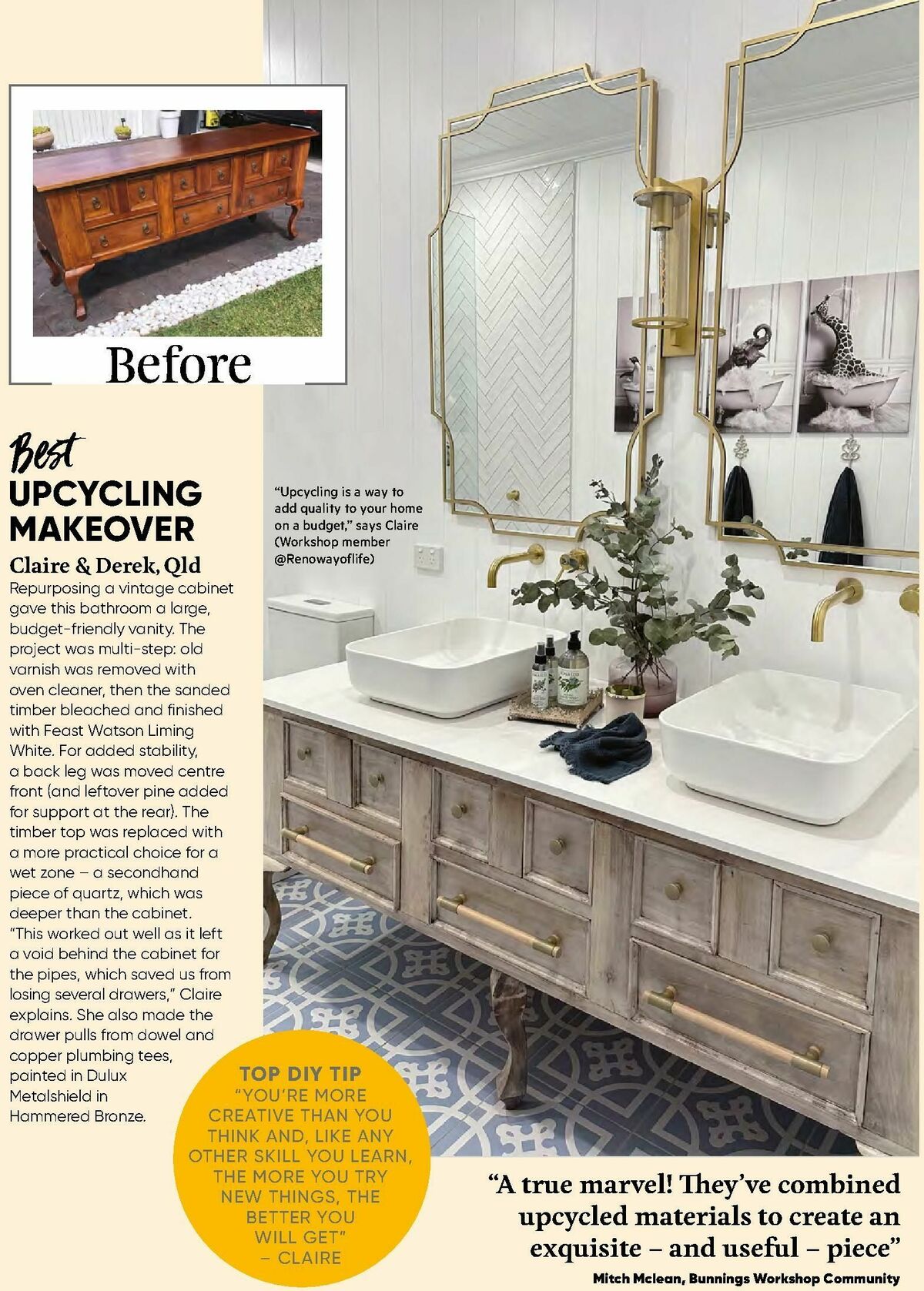 Before

Best
UPCYCLING MAKEOVER

Claire & Derek, Qld

Repurposing a vintage cabinet gave this bathroom a large, budget-friendly vanity. The project was multi-step: old varnish was removed with oven cleaner, then the sanded timber bleached and finished with Feast Watson Liming White. For added stability, a back leg was moved centre front (and leftover pine added for support at the rear). The timber top was replaced with a more practical choice for a wet zone – a secondhand piece of quartz, which was deeper than the cabinet. "This worked out well as it left a void behind the cabinet for the pipes, which saved us from losing several drawers," Claire explains. She also made the drawer pulls from dowel and copper plumbing tees, painted in Dulux Metalshield in Hammered Bronze.

"Upcycling is a way to add quality to your home on a budget," says Claire (Workshop member @Renowayoflife)

TOP DIY TIP
"YOU'RE MORE CREATIVE THAN YOU THINK AND, LIKE ANY OTHER SKILL YOU LEARN, THE MORE YOU TRY NEW THINGS, THE BETTER YOU WILL GET"
– CLAIRE

"A true marvel! They've combined upcycled materials to create an exquisite – and useful – piece"
Mitch Mclean, Bunnings Workshop Community